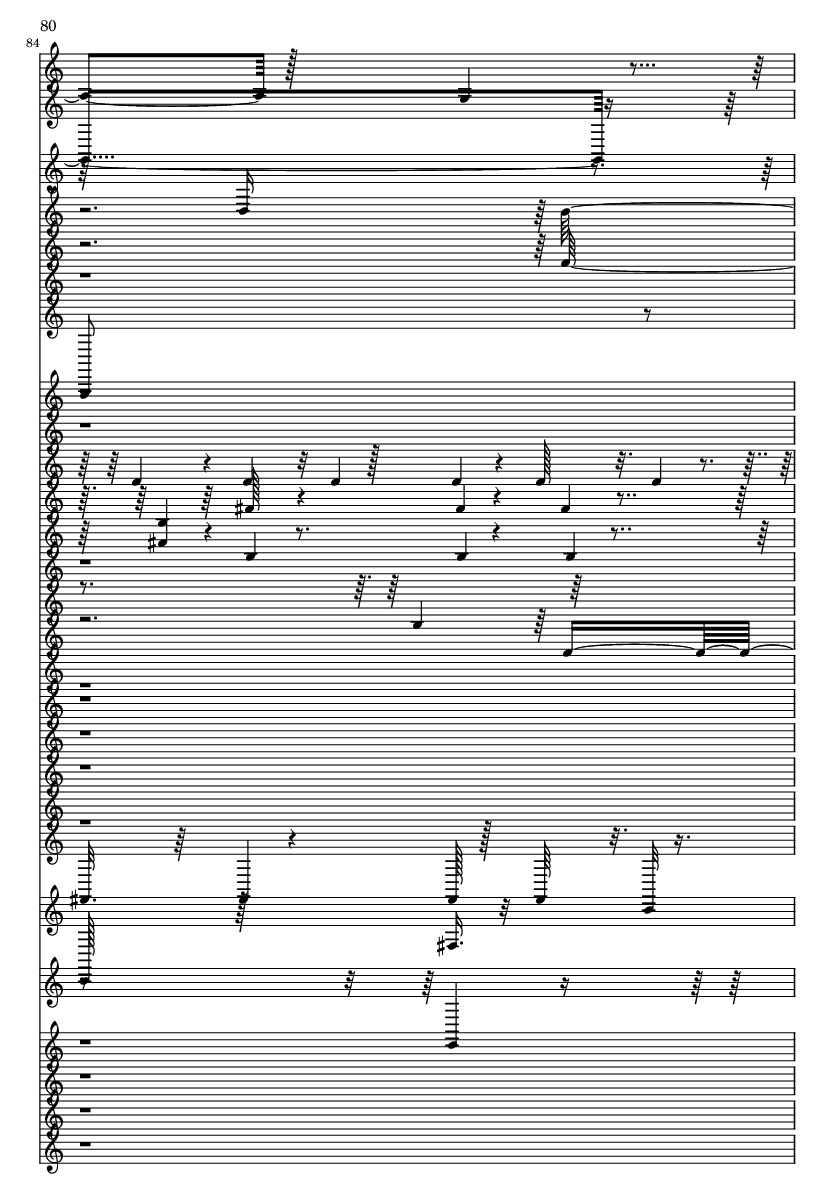 80

84